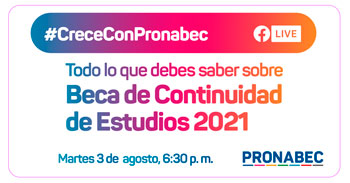 #CreceConPronabec

LIVE

Todo lo que debes saber sobre
Beca de Continuidad de Estudios 2021

Martes 3 de agosto, 6:30 p. m.

PRONABEC